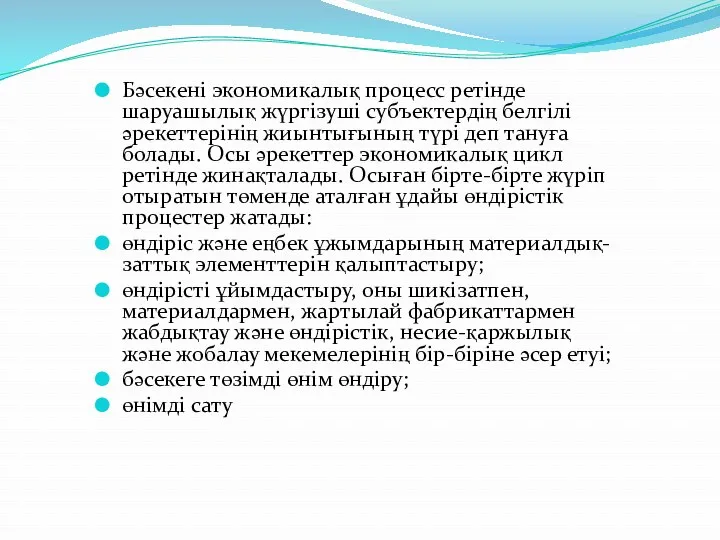 Бәсекені экономикалық процесс ретінде шаруашылық жүргізуші субъектердің белгілі әрекеттерінің жиынтығының түрі деп тануға болады. Осы әрекеттер экономикалық цикл ретінде жинақталады. Осыған бірте-бірте жүріп отыратын төменде аталған ұдайы өндірістік процестер жатады:

өндіріс және еңбек ұжымдарының материалдық-заттық элементтерін қалыптастыру;

өндірісті ұйымдастыру, оны шикізатпен, материалдармен, жартылай фабрикаттармен жабдықтау және өндірістік, несие-қаржылық және жобалау мекемелерінің бір-біріне әсер етуі;

бәсекеге төзімді өнім өндіру;

өнімді сату